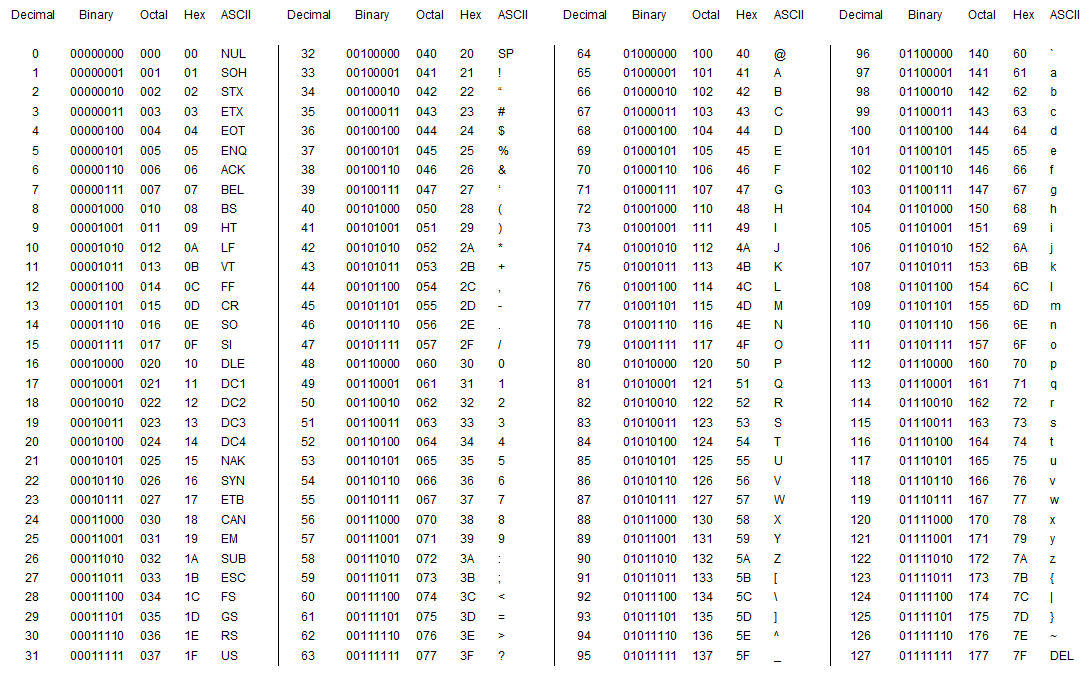 | Decimal | Binary | Octal | Hex | ASCII |
|---|---|---|---|---|
| 0 | 00000000 | 000 | 00 | NUL |
| 1 | 00000001 | 001 | 01 | SOH |
| 2 | 00000010 | 002 | 02 | STX |
| 3 | 00000011 | 003 | 03 | ETX |
| 4 | 00000100 | 004 | 04 | EOT |
| 5 | 00000101 | 005 | 05 | ENQ |
| 6 | 00000110 | 006 | 06 | ACK |
| 7 | 00000111 | 007 | 07 | BEL |
| 8 | 00001000 | 010 | 08 | BS |
| 9 | 00001001 | 011 | 09 | HT |
| 10 | 00001010 | 012 | 0A | LF |
| 11 | 00001011 | 013 | 0B | VT |
| 12 | 00001100 | 014 | 0C | FF |
| 13 | 00001101 | 015 | 0D | CR |
| 14 | 00001110 | 016 | 0E | SO |
| 15 | 00001111 | 017 | 0F | SI |
| 16 | 00010000 | 020 | 10 | DLE |
| 17 | 00010001 | 021 | 11 | DC1 |
| 18 | 00010010 | 022 | 12 | DC2 |
| 19 | 00010011 | 023 | 13 | DC3 |
| 20 | 00010100 | 024 | 14 | DC4 |
| 21 | 00010101 | 025 | 15 | NAK |
| 22 | 00010110 | 026 | 16 | SYN |
| 23 | 00010111 | 027 | 17 | ETB |
| 24 | 00011000 | 030 | 18 | CAN |
| 25 | 00011001 | 031 | 19 | EM |
| 26 | 00011010 | 032 | 1A | SUB |
| 27 | 00011011 | 033 | 1B | ESC |
| 28 | 00011100 | 034 | 1C | FS |
| 29 | 00011101 | 035 | 1D | GS |
| 30 | 00011110 | 036 | 1E | RS |
| 31 | 00011111 | 037 | 1F | US |

| Decimal | Binary | Octal | Hex | ASCII |
|---|---|---|---|---|
| 32 | 00100000 | 040 | 20 | SP |
| 33 | 00100001 | 041 | 21 | ! |
| 34 | 00100010 | 042 | 22 | " |
| 35 | 00100011 | 043 | 23 | # |
| 36 | 00100100 | 044 | 24 | $ |
| 37 | 00100101 | 045 | 25 | % |
| 38 | 00100110 | 046 | 26 | & |
| 39 | 00100111 | 047 | 27 | ' |
| 40 | 00101000 | 050 | 28 | ( |
| 41 | 00101001 | 051 | 29 | ) |
| 42 | 00101010 | 052 | 2A | * |
| 43 | 00101011 | 053 | 2B | + |
| 44 | 00101100 | 054 | 2C | , |
| 45 | 00101101 | 055 | 2D | - |
| 46 | 00101110 | 056 | 2E | . |
| 47 | 00101111 | 057 | 2F | / |
| 48 | 00110000 | 060 | 30 | 0 |
| 49 | 00110001 | 061 | 31 | 1 |
| 50 | 00110010 | 062 | 32 | 2 |
| 51 | 00110011 | 063 | 33 | 3 |
| 52 | 00110100 | 064 | 34 | 4 |
| 53 | 00110101 | 065 | 35 | 5 |
| 54 | 00110110 | 066 | 36 | 6 |
| 55 | 00110111 | 067 | 37 | 7 |
| 56 | 00111000 | 070 | 38 | 8 |
| 57 | 00111001 | 071 | 39 | 9 |
| 58 | 00111010 | 072 | 3A | : |
| 59 | 00111011 | 073 | 3B | ; |
| 60 | 00111100 | 074 | 3C | < |
| 61 | 00111101 | 075 | 3D | = |
| 62 | 00111110 | 076 | 3E | > |
| 63 | 00111111 | 077 | 3F | ? |

| Decimal | Binary | Octal | Hex | ASCII |
|---|---|---|---|---|
| 64 | 01000000 | 100 | 40 | @ |
| 65 | 01000001 | 101 | 41 | A |
| 66 | 01000010 | 102 | 42 | B |
| 67 | 01000011 | 103 | 43 | C |
| 68 | 01000100 | 104 | 44 | D |
| 69 | 01000101 | 105 | 45 | E |
| 70 | 01000110 | 106 | 46 | F |
| 71 | 01000111 | 107 | 47 | G |
| 72 | 01001000 | 110 | 48 | H |
| 73 | 01001001 | 111 | 49 | I |
| 74 | 01001010 | 112 | 4A | J |
| 75 | 01001011 | 113 | 4B | K |
| 76 | 01001100 | 114 | 4C | L |
| 77 | 01001101 | 115 | 4D | M |
| 78 | 01001110 | 116 | 4E | N |
| 79 | 01001111 | 117 | 4F | O |
| 80 | 01010000 | 120 | 50 | P |
| 81 | 01010001 | 121 | 51 | Q |
| 82 | 01010010 | 122 | 52 | R |
| 83 | 01010011 | 123 | 53 | S |
| 84 | 01010100 | 124 | 54 | T |
| 85 | 01010101 | 125 | 55 | U |
| 86 | 01010110 | 126 | 56 | V |
| 87 | 01010111 | 127 | 57 | W |
| 88 | 01011000 | 130 | 58 | X |
| 89 | 01011001 | 131 | 59 | Y |
| 90 | 01011010 | 132 | 5A | Z |
| 91 | 01011011 | 133 | 5B | [ |
| 92 | 01011100 | 134 | 5C | \ |
| 93 | 01011101 | 135 | 5D | ] |
| 94 | 01011110 | 136 | 5E | ^ |
| 95 | 01011111 | 137 | 5F | _ |

| Decimal | Binary | Octal | Hex | ASCII |
|---|---|---|---|---|
| 96 | 01100000 | 140 | 60 | ` |
| 97 | 01100001 | 141 | 61 | a |
| 98 | 01100010 | 142 | 62 | b |
| 99 | 01100011 | 143 | 63 | c |
| 100 | 01100100 | 144 | 64 | d |
| 101 | 01100101 | 145 | 65 | e |
| 102 | 01100110 | 146 | 66 | f |
| 103 | 01100111 | 147 | 67 | g |
| 104 | 01101000 | 150 | 68 | h |
| 105 | 01101001 | 151 | 69 | i |
| 106 | 01101010 | 152 | 6A | j |
| 107 | 01101011 | 153 | 6B | k |
| 108 | 01101100 | 154 | 6C | l |
| 109 | 01101101 | 155 | 6D | m |
| 110 | 01101110 | 156 | 6E | n |
| 111 | 01101111 | 157 | 6F | o |
| 112 | 01110000 | 160 | 70 | p |
| 113 | 01110001 | 161 | 71 | q |
| 114 | 01110010 | 162 | 72 | r |
| 115 | 01110011 | 163 | 73 | s |
| 116 | 01110100 | 164 | 74 | t |
| 117 | 01110101 | 165 | 75 | u |
| 118 | 01110110 | 166 | 76 | v |
| 119 | 01110111 | 167 | 77 | w |
| 120 | 01111000 | 170 | 78 | x |
| 121 | 01111001 | 171 | 79 | y |
| 122 | 01111010 | 172 | 7A | z |
| 123 | 01111011 | 173 | 7B | { |
| 124 | 01111100 | 174 | 7C | \| |
| 125 | 01111101 | 175 | 7D | } |
| 126 | 01111110 | 176 | 7E | ~ |
| 127 | 01111111 | 177 | 7F | DEL |